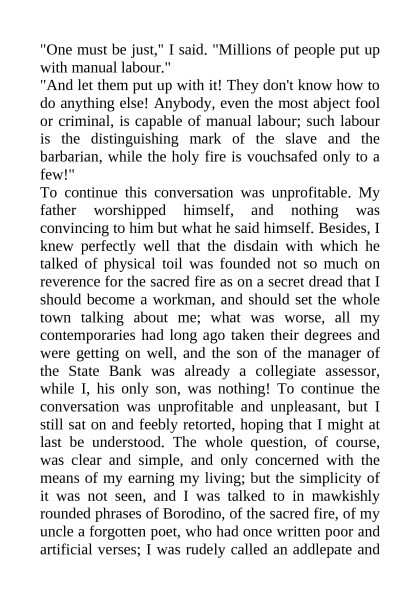 "One must be just," I said. "Millions of people put up with manual labour."
"And let them put up with it! They don't know how to do anything else! Anybody, even the most abject fool or criminal, is capable of manual labour; such labour is the distinguishing mark of the slave and the barbarian, while the holy fire is vouchsafed only to a few!"
To continue this conversation was unprofitable. My father worshipped himself, and nothing was convincing to him but what he said himself. Besides, I knew perfectly well that the disdain with which he talked of physical toil was founded not so much on reverence for the sacred fire as on a secret dread that I should become a workman, and should set the whole town talking about me; what was worse, all my contemporaries had long ago taken their degrees and were getting on well, and the son of the manager of the State Bank was already a collegiate assessor, while I, his only son, was nothing! To continue the conversation was unprofitable and unpleasant, but I still sat on and feebly retorted, hoping that I might at last be understood. The whole question, of course, was clear and simple, and only concerned with the means of my earning my living; but the simplicity of it was not seen, and I was talked to in mawkishly rounded phrases of Borodino, of the sacred fire, of my uncle a forgotten poet, who had once written poor and artificial verses; I was rudely called an addlepate and